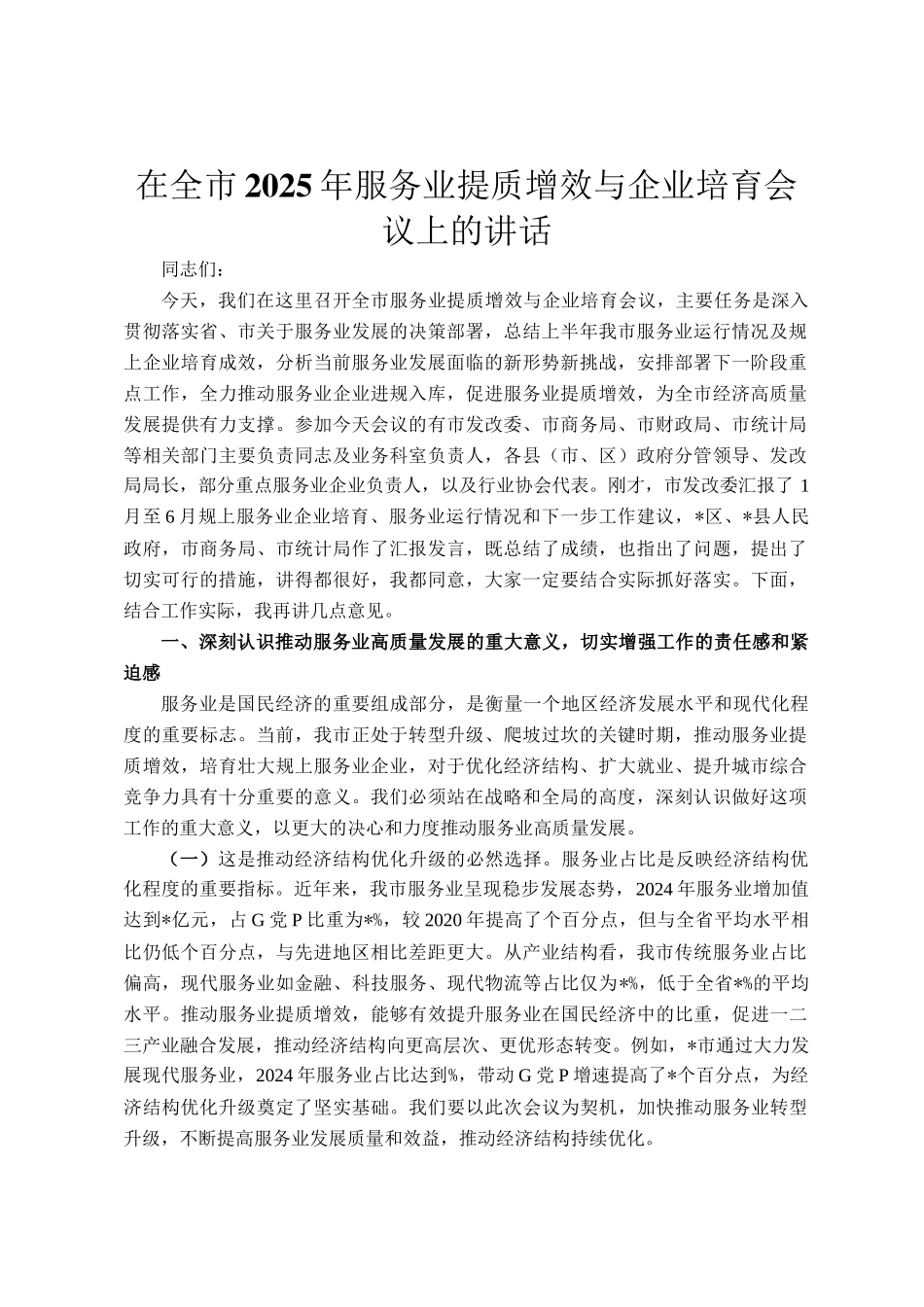 在全市2025年服务业提质增效与企业培育会议上的讲话

同志们：

今天，我们在这里召开全市服务业提质增效与企业培育会议，主要任务是深入贯彻落实省、市关于服务业发展的决策部署，总结上半年我市服务业运行情况及规上企业培育成效，分析当前服务业发展面临的新形势新挑战，安排部署下一阶段重点工作，全力推动服务业企业进规入库，促进服务业提质增效，为全市经济高质量发展提供有力支撑。参加今天会议的有市发改委、市商务局、市财政局、市统计局等相关部门主要负责同志及业务科室负责人，各县（市、区）政府分管领导、发改局局长，部分重点服务业企业负责人，以及行业协会代表。刚才，市发改委汇报了1月至6月规上服务业企业培育、服务业运行情况和下一步工作建议，*区、*县人民政府，市商务局、市统计局作了汇报发言，既总结了成绩，也指出了问题，提出了切实可行的措施，讲得都很好，我都同意，大家一定要结合实际抓好落实。下面，结合工作实际，我再讲几点意见。

一、深刻认识推动服务业高质量发展的重大意义，切实增强工作的责任感和紧迫感

服务业是国民经济的重要组成部分，是衡量一个地区经济发展水平和现代化程度的重要标志。当前，我市正处于转型升级、爬坡过坎的关键时期，推动服务业提质增效，培育壮大规上服务业企业，对于优化经济结构、扩大就业、提升城市综合竞争力具有十分重要的意义。我们必须站在战略和全局的高度，深刻认识做好这项工作的重大意义，以更大的决心和力度推动服务业高质量发展。

（一）这是推动经济结构优化升级的必然选择。服务业占比是反映经济结构优化程度的重要指标。近年来，我市服务业呈现稳步发展态势，2024年服务业增加值达到*亿元，占G党P比重为*%，较2020年提高了个百分点，但与全省平均水平相比仍低个百分点，与先进地区相比差距更大。从产业结构看，我市传统服务业占比偏高，现代服务业如金融、科技服务、现代物流等占比仅为*%，低于全省*%的平均水平。推动服务业提质增效，能够有效提升服务业在国民经济中的比重，促进一二三产业融合发展，推动经济结构向更高层次、更优形态转变。例如，*市通过大力发展现代服务业，2024年服务业占比达到%，带动G党P增速提高了*个百分点，为经济结构优化升级奠定了坚实基础。我们要以此次会议为契机，加快推动服务业转型升级，不断提高服务业发展质量和效益，推动经济结构持续优化。